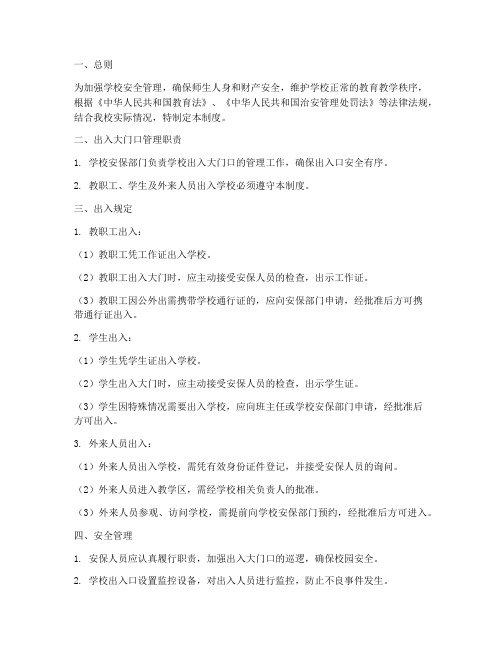 一、总则

为加强学校安全管理，确保师生人身和财产安全，维护学校正常的教育教学秩序，根据《中华人民共和国教育法》、《中华人民共和国治安管理处罚法》等法律法规，结合我校实际情况，特制定本制度。

二、出入大门口管理职责

1. 学校安保部门负责学校出入大门口的管理工作，确保出入口安全有序。

2. 教职工、学生及外来人员出入学校必须遵守本制度。

三、出入规定

1. 教职工出入：

（1）教职工凭工作证出入学校。

（2）教职工出入大门时，应主动接受安保人员的检查，出示工作证。

（3）教职工因公外出需携带学校通行证的，应向安保部门申请，经批准后方可携带通行证出入。

2. 学生出入：

（1）学生凭学生证出入学校。

（2）学生出入大门时，应主动接受安保人员的检查，出示学生证。

（3）学生因特殊情况需要出入学校，应向班主任或学校安保部门申请，经批准后方可出入。

3. 外来人员出入：

（1）外来人员出入学校，需凭有效身份证件登记，并接受安保人员的询问。

（2）外来人员进入教学区，需经学校相关负责人的批准。

（3）外来人员参观、访问学校，需提前向学校安保部门预约，经批准后方可进入。

四、安全管理

1. 安保人员应认真履行职责，加强出入大门口的巡逻，确保校园安全。

2. 学校出入口设置监控设备，对出入人员进行监控，防止不良事件发生。